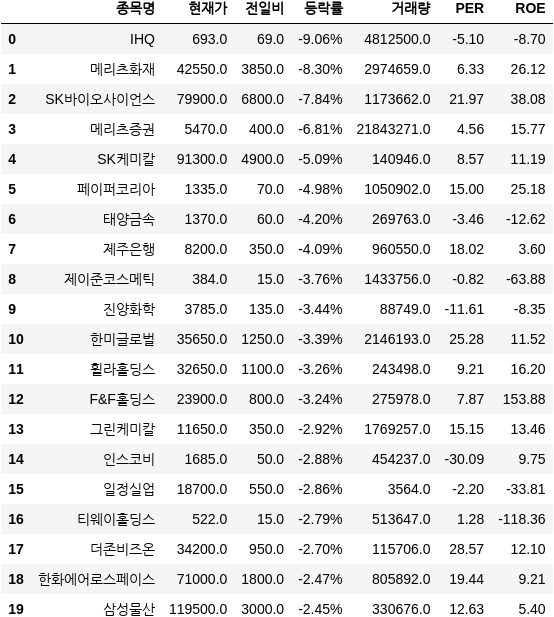 |  | 종목명 | 현재가 | 전일비 | 등락률 | 거래량 | PER | ROE |
|---|---|---|---|---|---|---|---|
| 0 | IHQ | 693.0 | 69.0 | -9.06% | 4812500.0 | -5.10 | -8.70 |
| 1 | 메리츠화재 | 42550.0 | 3850.0 | -8.30% | 2974659.0 | 6.33 | 26.12 |
| 2 | SK바이오사이언스 | 79900.0 | 6800.0 | -7.84% | 1173662.0 | 21.97 | 38.08 |
| 3 | 메리츠증권 | 5470.0 | 400.0 | -6.81% | 21843271.0 | 4.56 | 15.77 |
| 4 | SK케미칼 | 91300.0 | 4900.0 | -5.09% | 140946.0 | 8.57 | 11.19 |
| 5 | 페이퍼코리아 | 1335.0 | 70.0 | -4.98% | 1050902.0 | 15.00 | 25.18 |
| 6 | 태양금속 | 1370.0 | 60.0 | -4.20% | 269763.0 | -3.46 | -12.62 |
| 7 | 제주은행 | 8200.0 | 350.0 | -4.09% | 960550.0 | 18.02 | 3.60 |
| 8 | 제이준코스메틱 | 384.0 | 15.0 | -3.76% | 1433756.0 | -0.82 | -63.88 |
| 9 | 진양화학 | 3785.0 | 135.0 | -3.44% | 88749.0 | -11.61 | -8.35 |
| 10 | 한미글로벌 | 35650.0 | 1250.0 | -3.39% | 2146193.0 | 25.28 | 11.52 |
| 11 | 휠라홀딩스 | 32650.0 | 1100.0 | -3.26% | 243498.0 | 9.21 | 16.20 |
| 12 | F&F홀딩스 | 23900.0 | 800.0 | -3.24% | 275978.0 | 7.87 | 153.88 |
| 13 | 그린케미칼 | 11650.0 | 350.0 | -2.92% | 1769257.0 | 15.15 | 13.46 |
| 14 | 인스코비 | 1685.0 | 50.0 | -2.88% | 454237.0 | -30.09 | 9.75 |
| 15 | 일정실업 | 18700.0 | 550.0 | -2.86% | 3564.0 | -2.20 | -33.81 |
| 16 | 티웨이홀딩스 | 522.0 | 15.0 | -2.79% | 513647.0 | 1.28 | -118.36 |
| 17 | 더존비즈온 | 34200.0 | 950.0 | -2.70% | 115706.0 | 28.57 | 12.10 |
| 18 | 한화에어로스페이스 | 71000.0 | 1800.0 | -2.47% | 805892.0 | 19.44 | 9.21 |
| 19 | 삼성물산 | 119500.0 | 3000.0 | -2.45% | 330676.0 | 12.63 | 5.40 |